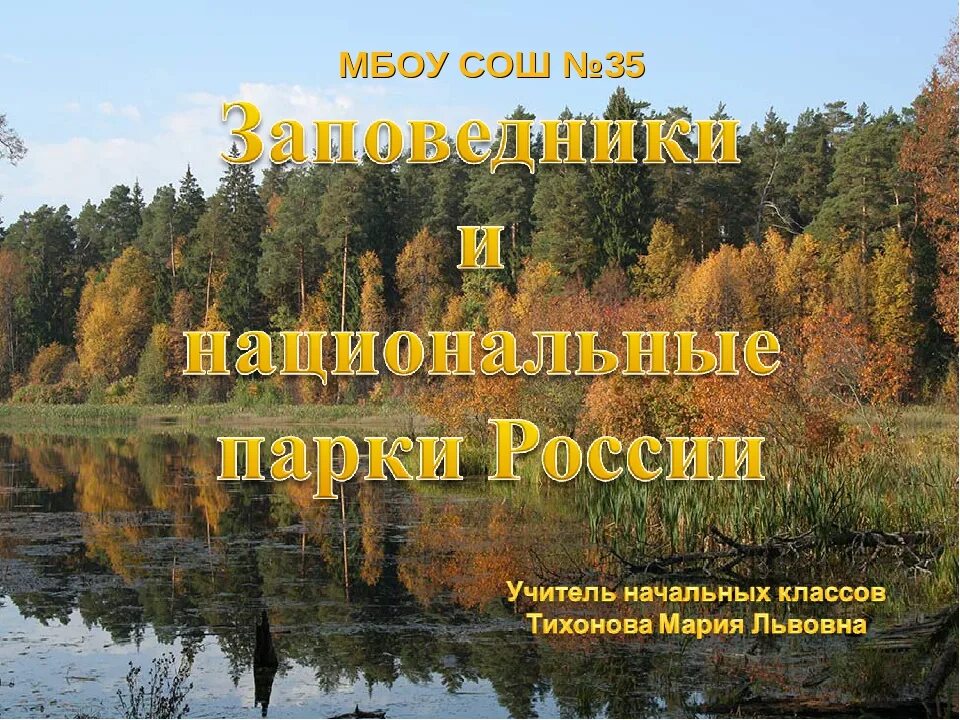 МБОУ СОШ №35

Заповедники и национальные парки России

Учитель начальных классов
Тихонова Мария Львовна